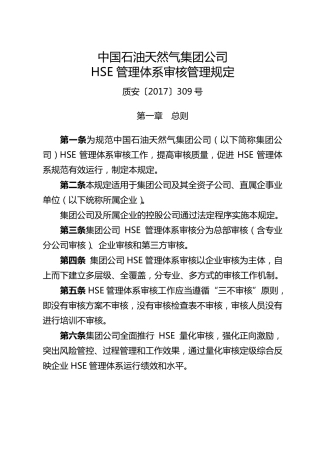 中国石油天然气集团公司
HSE 管理体系审核管理规定

质安〔2017〕309 号

第一章　总则

第一条为规范中国石油天然气集团公司（以下简称集团公司）HSE 管理体系审核工作，提高审核质量，促进 HSE 管理体系规范有效运行，制定本规定。

第二条本规定适用于集团公司及其全资子公司、直属企事业单位（以下统称所属企业）。

集团公司及所属企业的控股公司通过法定程序实施本规定。

第三条集团公司 HSE 管理体系审核分为总部审核（含专业分公司审核）、企业审核和第三方审核。

第四条 集团公司 HSE 管理体系审核以企业审核为主体，自上而下建立多层级、全覆盖，分专业、多方式的审核工作机制。

第五条 HSE 管理体系审核工作应当遵循“三不审核”原则，即没有审核方案不审核，没有审核检查表不审核，审核人员没有进行培训不审核。

第六条集团公司全面推行 HSE 量化审核，强化正向激励，突出风险管控、过程管理和工作效果，通过量化审核定级综合反映企业 HSE 管理体系运行绩效和水平。